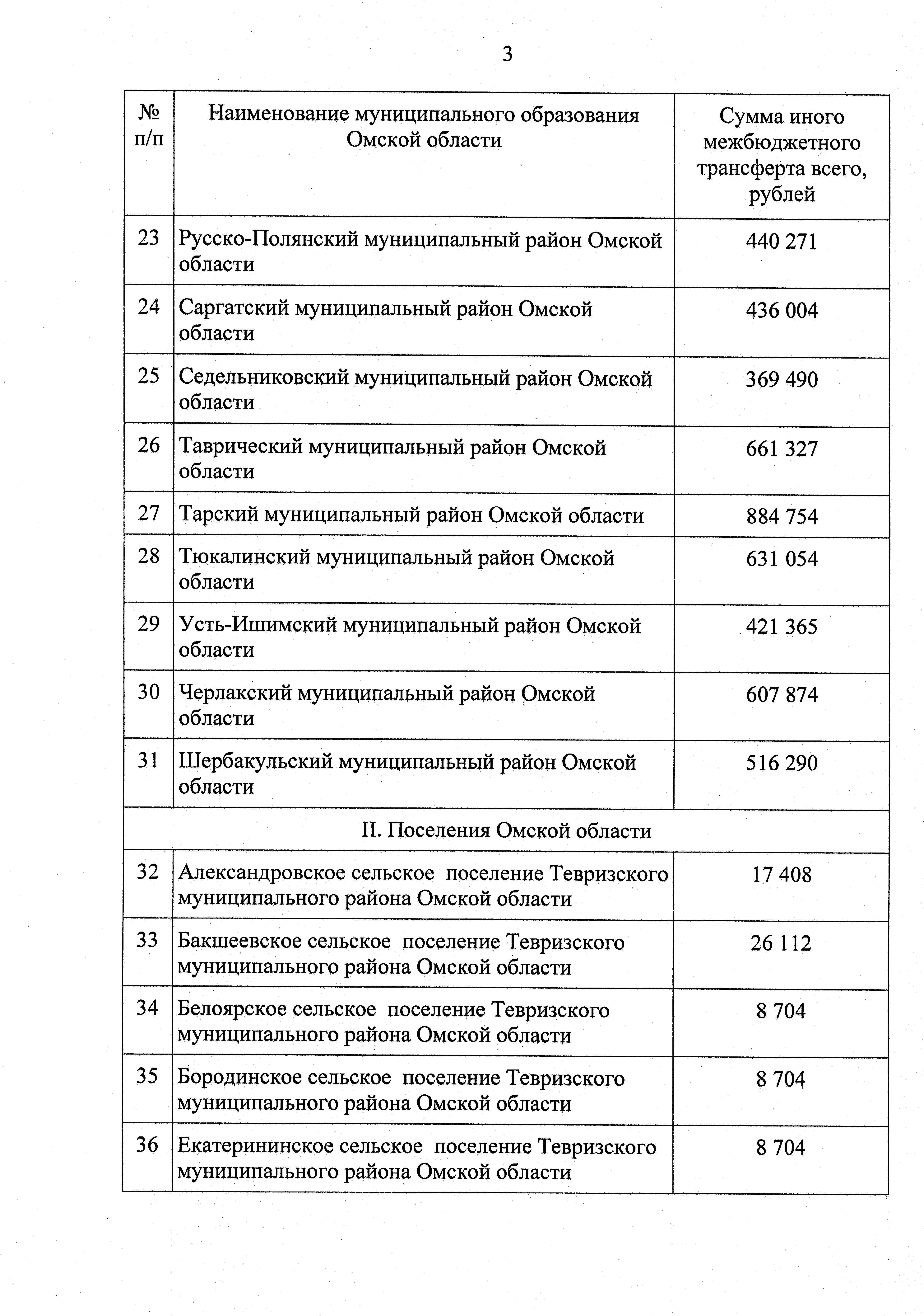 3

| № п/п | Наименование муниципального образования Омской области | Сумма иного межбюджетного трансферта всего, рублей |
|---|---|---|
| 23 | Русско-Полянский муниципальный район Омской области | 440 271 |
| 24 | Саргатский муниципальный район Омской области | 436 004 |
| 25 | Седельниковский муниципальный район Омской области | 369 490 |
| 26 | Таврический муниципальный район Омской области | 661 327 |
| 27 | Тарский муниципальный район Омской области | 884 754 |
| 28 | Тюкалинский муниципальный район Омской области | 631 054 |
| 29 | Усть-Ишимский муниципальный район Омской области | 421 365 |
| 30 | Черлакский муниципальный район Омской области | 607 874 |
| 31 | Шербакульский муниципальный район Омской области | 516 290 |
| II. Поселения Омской области | | |
| 32 | Александровское сельское поселение Тевризского муниципального района Омской области | 17 408 |
| 33 | Бакшеевское сельское поселение Тевризского муниципального района Омской области | 26 112 |
| 34 | Белоярское сельское поселение Тевризского муниципального района Омской области | 8 704 |
| 35 | Бородинское сельское поселение Тевризского муниципального района Омской области | 8 704 |
| 36 | Екатерининское сельское поселение Тевризского муниципального района Омской области | 8 704 |